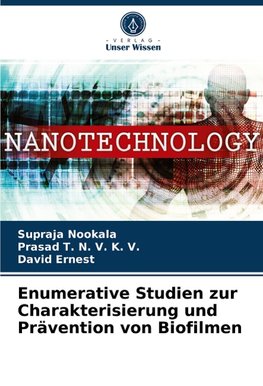 - VERLAG -
Unser Wissen

NANOTECHNOLOGY

Supraja Nookala
Prasad T. N. V. K. V.
David Ernest

Enumerative Studien zur Charakterisierung und Prävention von Biofilmen